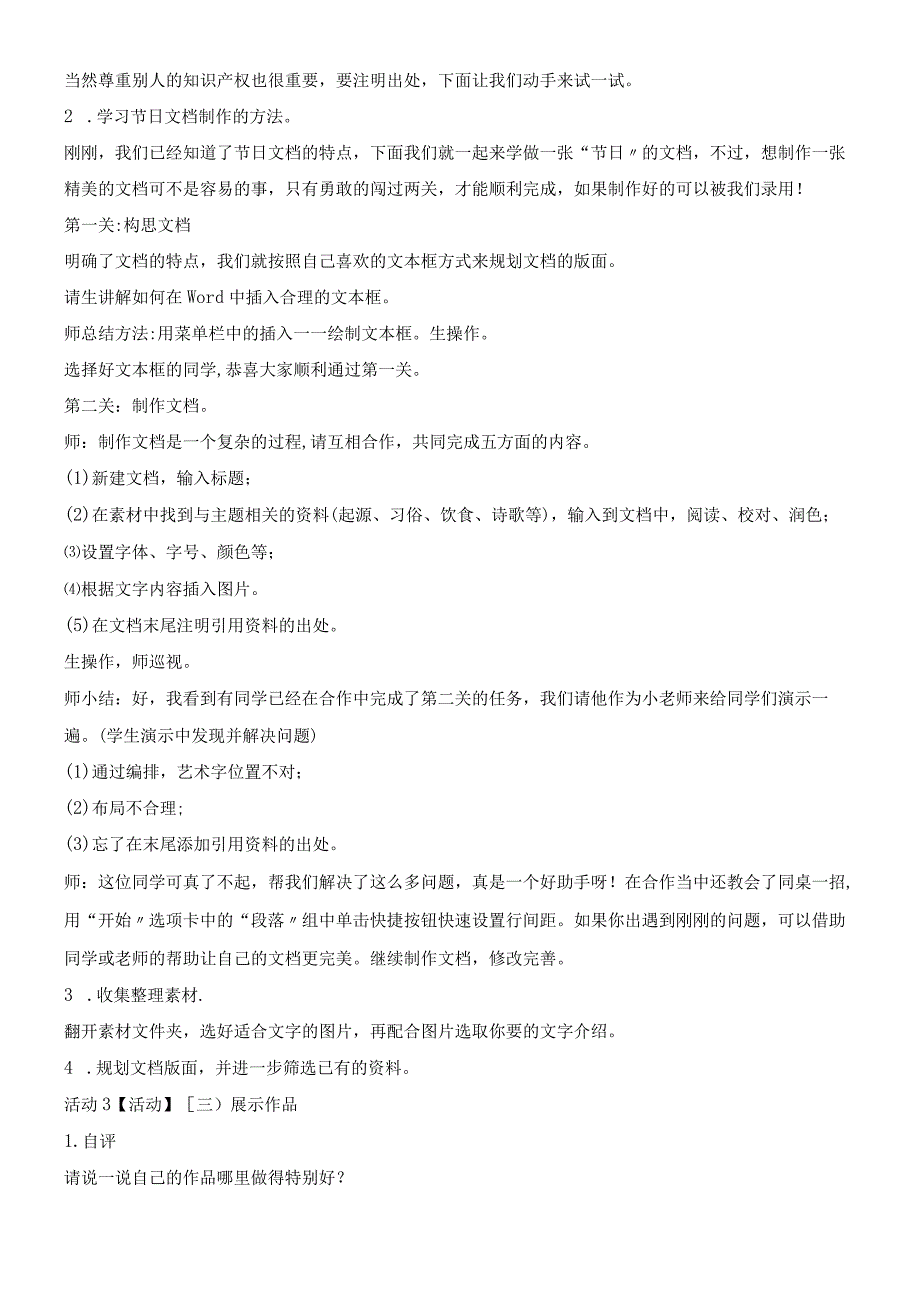 当然尊重别人的知识产权也很重要，要注明出处，下面让我们动手来试一试。

2 .学习节日文档制作的方法。

刚刚，我们已经知道了节日文档的特点，下面我们就一起来学做一张“节日〃的文档，不过，想制作一张精美的文档可不是容易的事，只有勇敢的闯过两关，才能顺利完成，如果制作好的可以被我们录用！

第一关:构思文档

明确了文档的特点，我们就按照自己喜欢的文本框方式来规划文档的版面。

请生讲解如何在Word中插入合理的文本框。

师总结方法:用菜单栏中的插入一一绘制文本框。生操作。

选择好文本框的同学,恭喜大家顺利通过第一关。

第二关：制作文档。

师：制作文档是一个复杂的过程,请互相合作，共同完成五方面的内容。

(1)新建文档，输入标题；

(2)在素材中找到与主题相关的资料(起源、习俗、饮食、诗歌等)，输入到文档中，阅读、校对、润色；

⑶设置字体、字号、颜色等；

⑷根据文字内容插入图片。

(5)在文档末尾注明引用资料的出处。

生操作，师巡视。

师小结：好，我看到有同学已经在合作中完成了第二关的任务，我们请他作为小老师来给同学们演示一遍。(学生演示中发现并解决问题)

(1)通过编排，艺术字位置不对；

(2)布局不合理；

(3)忘了在末尾添加引用资料的出处。

师：这位同学可真了不起，帮我们解决了这么多问题，真是一个好助手呀！在合作当中还教会了同桌一招，用“开始〃选项卡中的“段落〃组中单击快捷按钮快速设置行间距。如果你出遇到刚刚的问题，可以借助同学或老师的帮助让自己的文档更完美。继续制作文档，修改完善。

3 .收集整理素材.

翻开素材文件夹，选好适合文字的图片，再配合图片选取你要的文字介绍。

4 .规划文档版面，并进一步筛选已有的资料。

活动3【活动】［三）展示作品

1.自评

请说一说自己的作品哪里做得特别好？